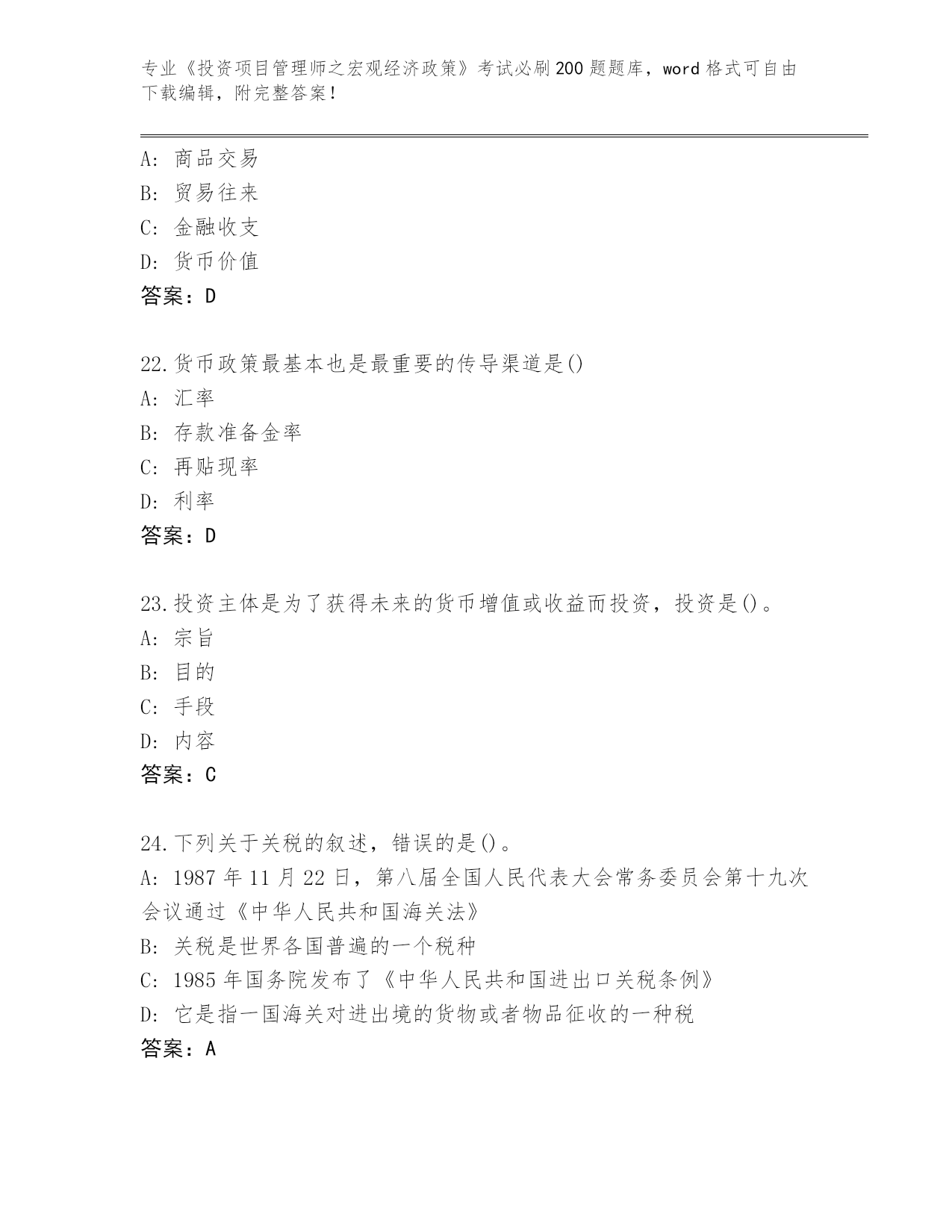 专业《投资项目管理师之宏观经济政策》考试必刷200题题库，word格式可自由下载编辑，附完整答案！

A：商品交易
B：贸易往来
C：金融收支
D：货币价值
答案：D

22.货币政策最基本也是最重要的传导渠道是()
A：汇率
B：存款准备金率
C：再贴现率
D：利率
答案：D

23.投资主体是为了获得未来的货币增值或收益而投资，投资是()。
A：宗旨
B：目的
C：手段
D：内容
答案：C

24.下列关于关税的叙述，错误的是()。
A：1987年11月22日，第八届全国人民代表大会常务委员会第十九次会议通过《中华人民共和国海关法》
B：关税是世界各国普遍的一个税种
C：1985年国务院发布了《中华人民共和国进出口关税条例》
D：它是指一国海关对进出境的货物或者物品征收的一种税
答案：A